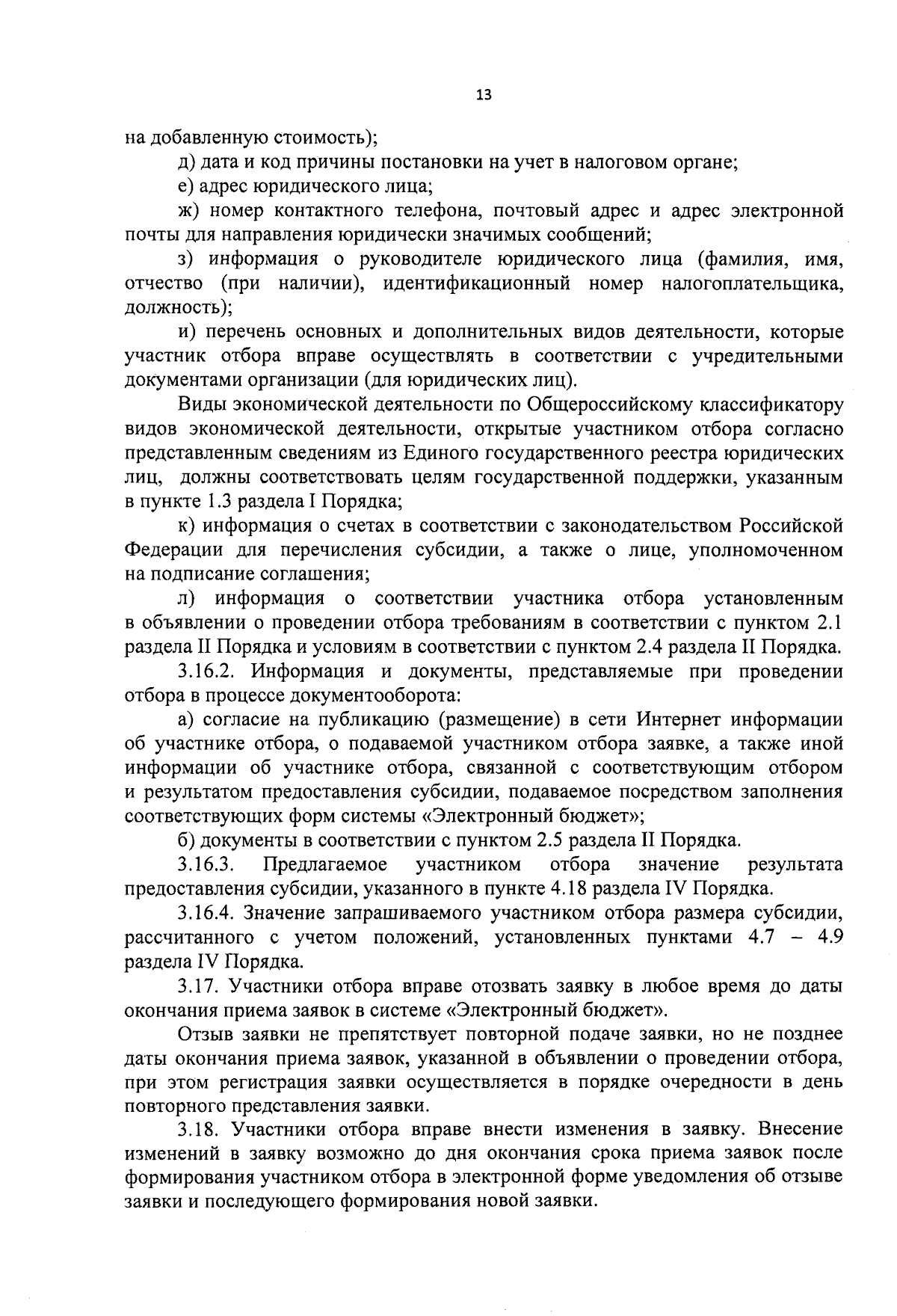 13

на добавленную стоимость);

д) дата и код причины постановки на учет в налоговом органе;

е) адрес юридического лица;

ж) номер контактного телефона, почтовый адрес и адрес электронной почты для направления юридически значимых сообщений;

з) информация о руководителе юридического лица (фамилия, имя, отчество (при наличии), идентификационный номер налогоплательщика, должность);

и) перечень основных и дополнительных видов деятельности, которые участник отбора вправе осуществлять в соответствии с учредительными документами организации (для юридических лиц).

Виды экономической деятельности по Общероссийскому классификатору видов экономической деятельности, открытые участником отбора согласно представленным сведениям из Единого государственного реестра юридических лиц, должны соответствовать целям государственной поддержки, указанным в пункте 1.3 раздела I Порядка;

к) информация о счетах в соответствии с законодательством Российской Федерации для перечисления субсидии, а также о лице, уполномоченном на подписание соглашения;

л) информация о соответствии участника отбора установленным в объявлении о проведении отбора требованиям в соответствии с пунктом 2.1 раздела II Порядка и условиям в соответствии с пунктом 2.4 раздела II Порядка.

3.16.2. Информация и документы, представляемые при проведении отбора в процессе документооборота:

а) согласие на публикацию (размещение) в сети Интернет информации об участнике отбора, о подаваемой участником отбора заявке, а также иной информации об участнике отбора, связанной с соответствующим отбором и результатом предоставления субсидии, подаваемое посредством заполнения соответствующих форм системы «Электронный бюджет»;

б) документы в соответствии с пунктом 2.5 раздела II Порядка.

3.16.3. Предлагаемое участником отбора значение результата предоставления субсидии, указанного в пункте 4.18 раздела IV Порядка.

3.16.4. Значение запрашиваемого участником отбора размера субсидии, рассчитанного с учетом положений, установленных пунктами 4.7 – 4.9 раздела IV Порядка.

3.17. Участники отбора вправе отозвать заявку в любое время до даты окончания приема заявок в системе «Электронный бюджет».

Отзыв заявки не препятствует повторной подаче заявки, но не позднее даты окончания приема заявок, указанной в объявлении о проведении отбора, при этом регистрация заявки осуществляется в порядке очередности в день повторного представления заявки.

3.18. Участники отбора вправе внести изменения в заявку. Внесение изменений в заявку возможно до дня окончания срока приема заявок после формирования участником отбора в электронной форме уведомления об отзыве заявки и последующего формирования новой заявки.